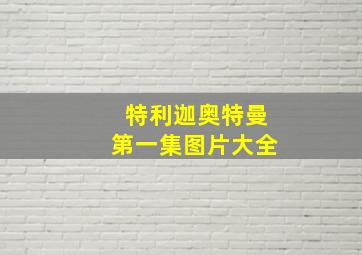 特利迦奥特曼
第一集图片大全